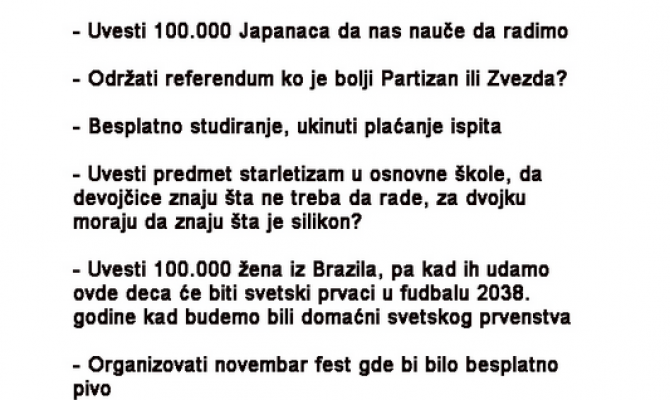 - Uvesti 100.000 Japanaca da nas nauče da radimo

- Održati referendum ko je bolji Partizan ili Zvezda?

- Besplatno studiranje, ukinuti plaćanje ispita

- Uvesti predmet starletizam u osnovne škole, da devojčice znaju šta ne treba da rade, za dvojku moraju da znaju šta je silikon?

- Uvesti 100.000 žena iz Brazila, pa kad ih udamo ovde deca će biti svetski prvaci u fudbalu 2038. godine kad budemo bili domaćni svetskog prvenstva

- Organizovati novembar fest gde bi bilo besplatno pivo